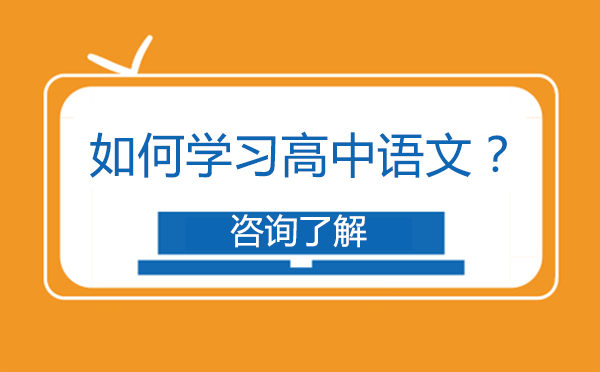 如何学习高中语文？

咨询了解